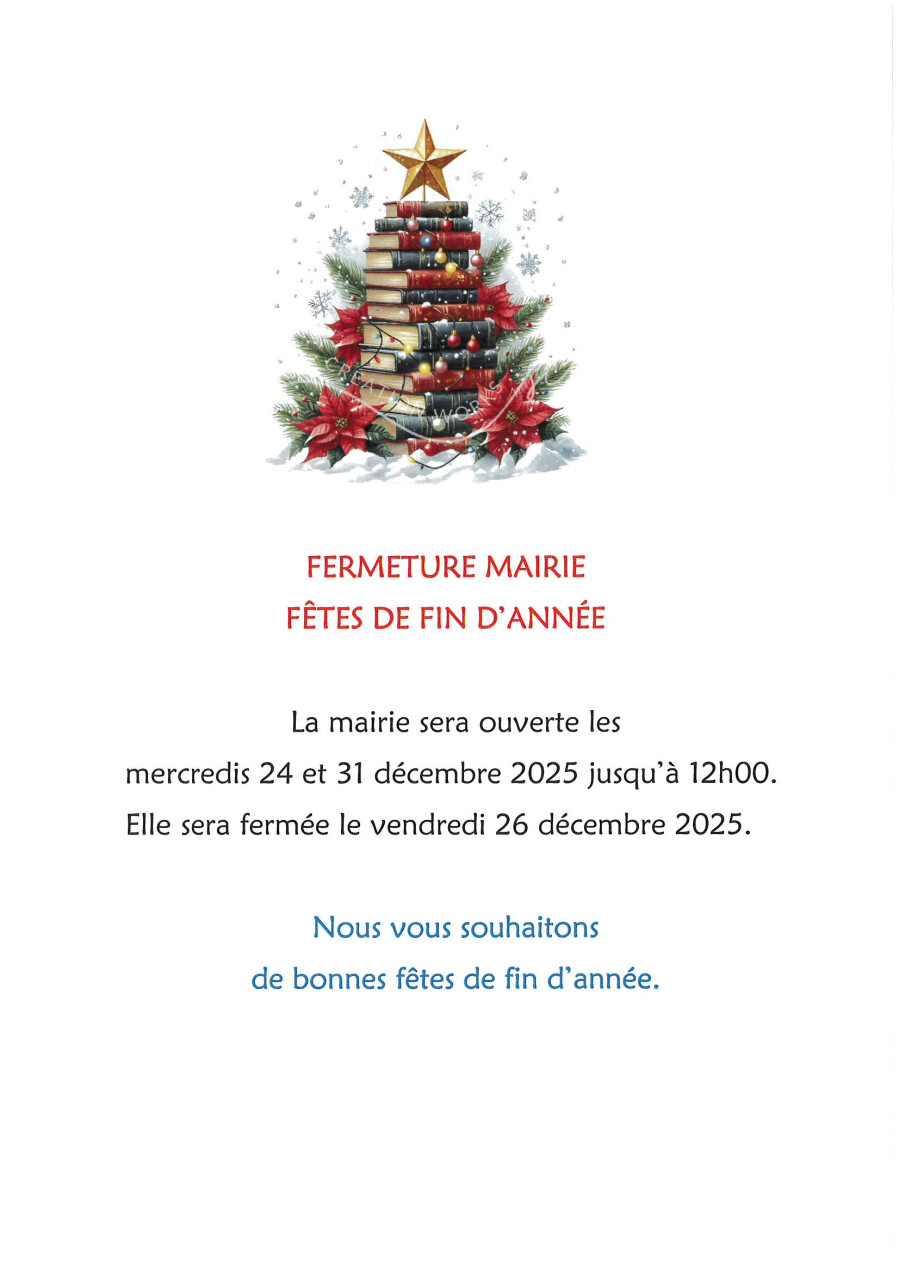 FERMETURE MAIRIE
FÊTES DE FIN D'ANNÉE

La mairie sera ouverte les mercredis 24 et 31 décembre 2025 jusqu'à 12h00. Elle sera fermée le vendredi 26 décembre 2025.

Nous vous souhaitons de bonnes fêtes de fin d'année.